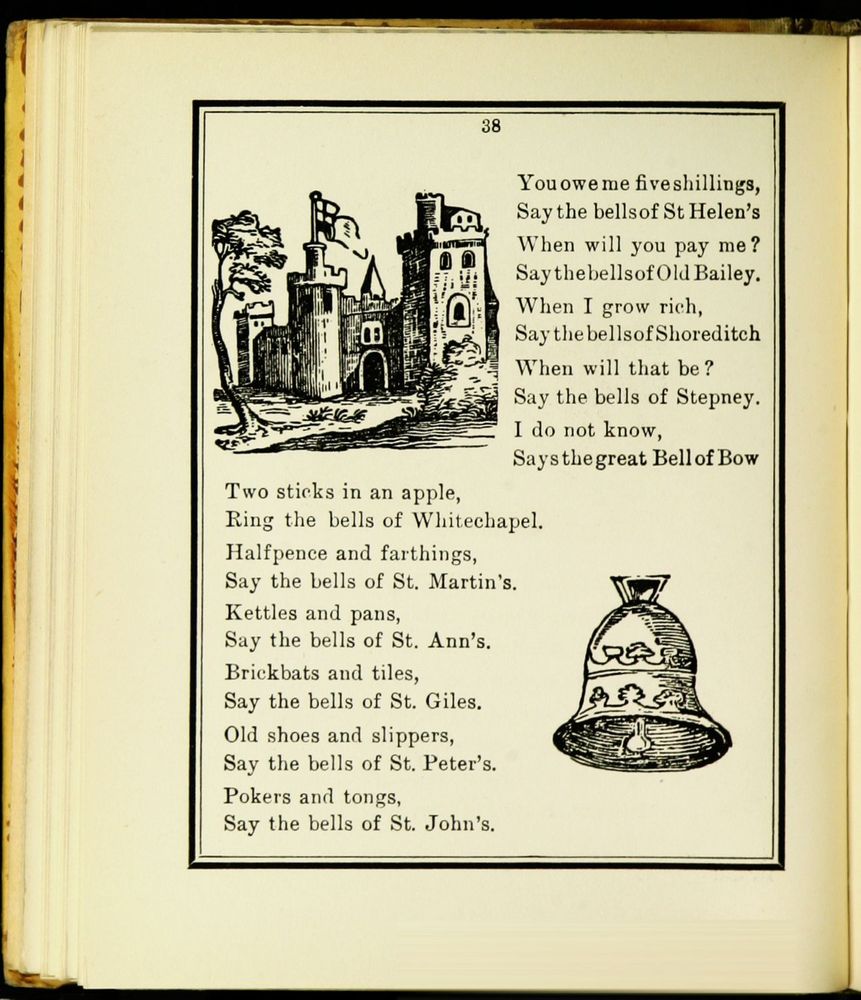 38

You owe me five shillings,
Say the bells of St Helen's
When will you pay me?
Say the bells of Old Bailey.
When I grow rich,
Say the bells of Shoreditch
When will that be?
Say the bells of Stepney.
I do not know,
Says the great Bell of Bow

Two sticks in an apple,
Ring the bells of Whitechapel.
Halfpence and farthings,
Say the bells of St. Martin's.
Kettles and pans,
Say the bells of St. Ann's.
Brickbats and tiles,
Say the bells of St. Giles.
Old shoes and slippers,
Say the bells of St. Peter's.
Pokers and tongs,
Say the bells of St. John's.